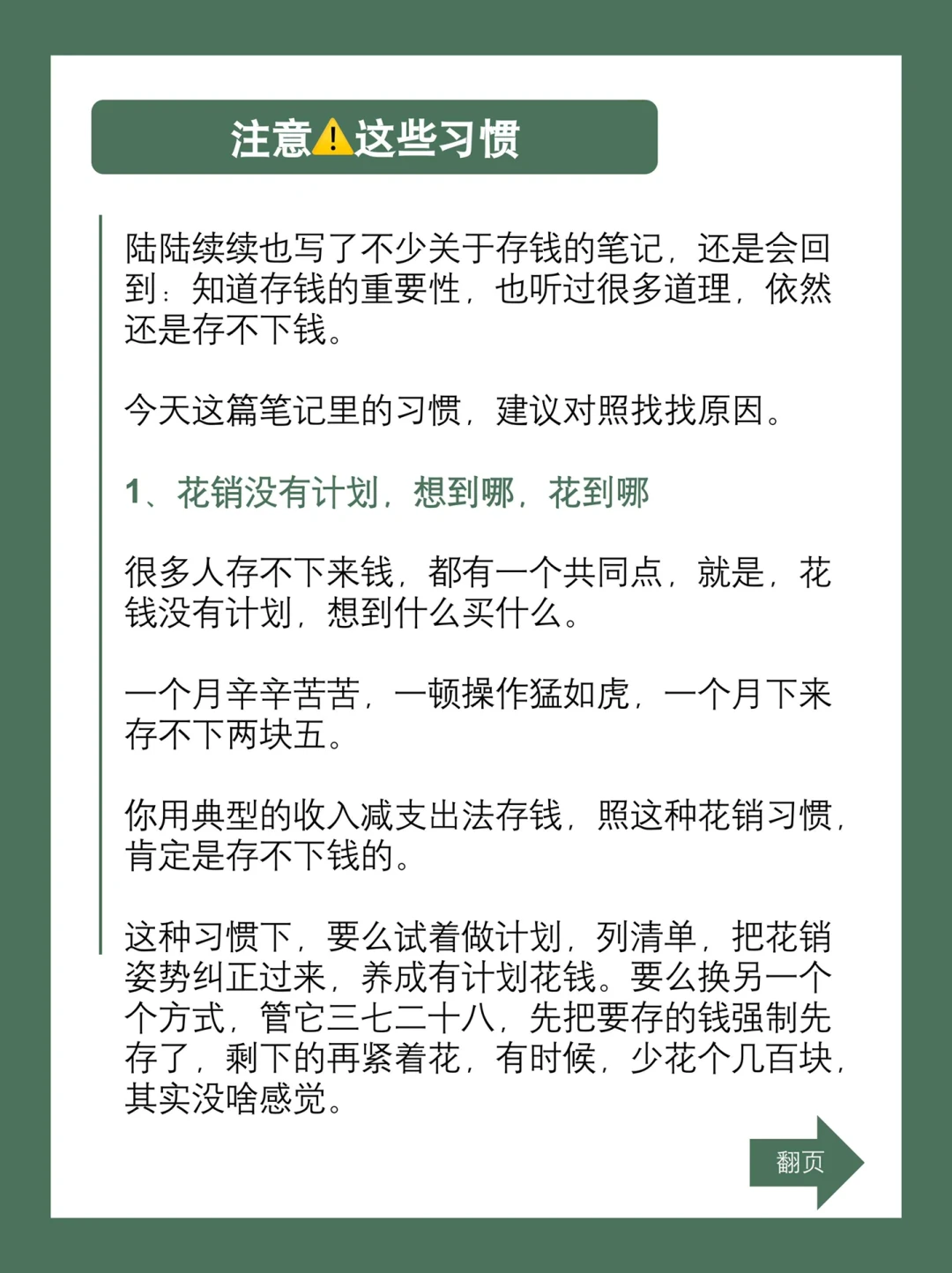 注意⚠️这些习惯

陆陆续续也写了不少关于存钱的笔记，还是会回到：知道存钱的重要性，也听过很多道理，依然还是存不下钱。

今天这篇笔记里的习惯，建议对照找找原因。

1、花销没有计划，想到哪，花到哪

很多人存不下来钱，都有一个共同点，就是，花钱没有计划，想到什么买什么。

一个月辛辛苦苦，一顿操作猛如虎，一个月下来存不下两块五。

你用典型的收入减支出法存钱，照这种花销习惯，肯定是存不下钱的。

这种习惯下，要么试着做计划，列清单，把花销姿势纠正过来，养成有计划花钱。要么换另一个个方式，管它三七二十八，先把要存的钱强制先存了，剩下的再紧着花，有时候，少花个几百块，其实没啥感觉。

翻页